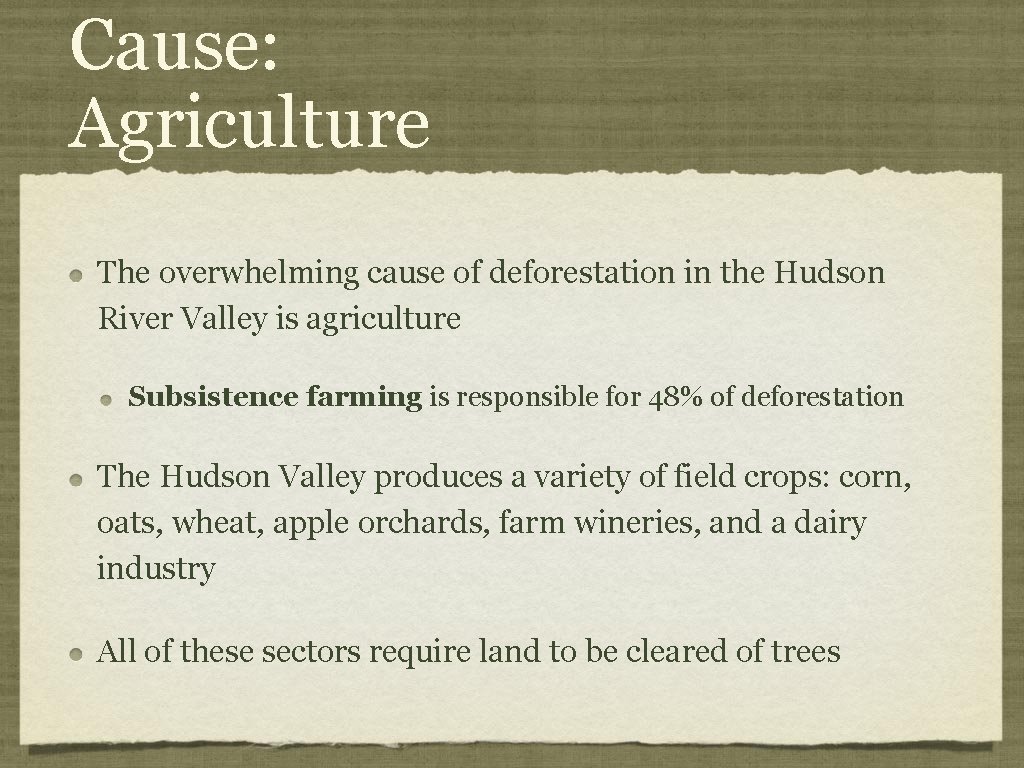 Cause:
Agriculture

The overwhelming cause of deforestation in the Hudson River Valley is agriculture

Subsistence farming is responsible for 48% of deforestation

The Hudson Valley produces a variety of field crops: corn, oats, wheat, apple orchards, farm wineries, and a dairy industry

All of these sectors require land to be cleared of trees